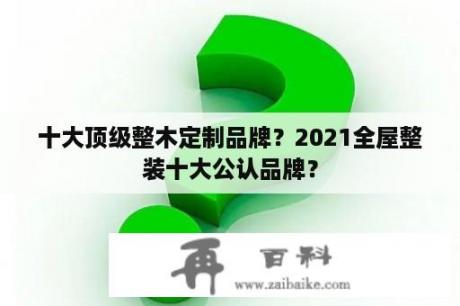 十大顶级整木定制品牌？2021全屋整装十大公认品牌？

再 百科
www.zaibaike.com